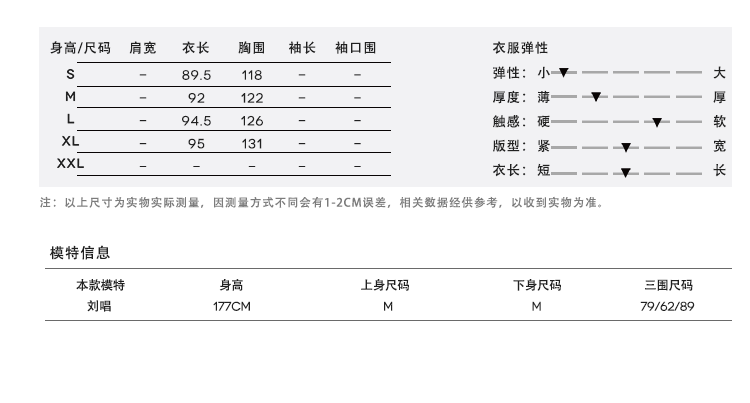 | 身高/尺码 | 肩宽 | 衣长 | 胸围 | 袖长 | 袖口围 |
|---|---|---|---|---|---|
| S | – | 89.5 | 118 | – | – |
| M | – | 92 | 122 | – | – |
| L | – | 94.5 | 126 | – | – |
| XL | – | 95 | 131 | – | – |
| XXL | – | – | – | – | – |

衣服弹性
弹性：小 大
厚度：薄 厚
触感：硬 软
版型：紧 宽
衣长：短 长

注：以上尺寸为实物实际测量，因测量方式不同会有1-2CM误差，相关数据经供参考，以收到实物为准。

模特信息

| 本款模特 | 身高 | 上身尺码 | 下身尺码 | 三围尺码 |
|---|---|---|---|---|
| 刘唱 | 177CM | M | M | 79/62/89 |